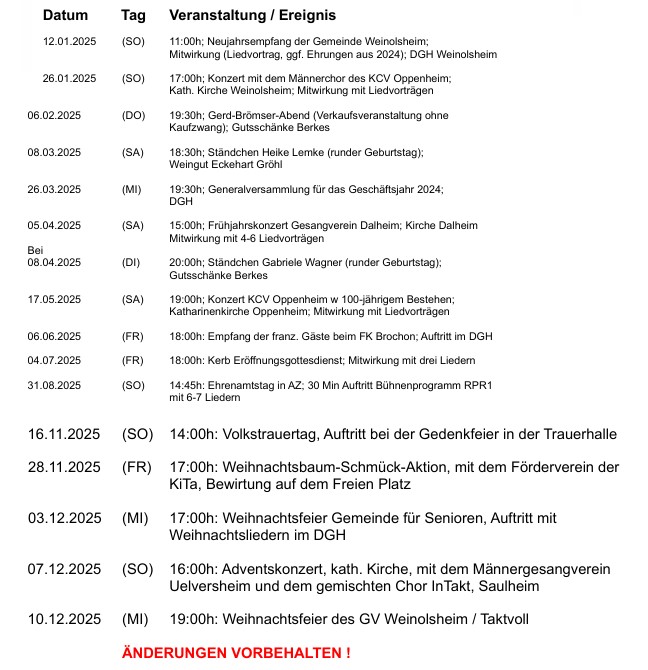 | Datum | Tag | Veranstaltung / Ereignis |
|---|---|---|
| 12.01.2025 | (SO) | 11:00h; Neujahrsempfang der Gemeinde Weinolsheim; Mitwirkung (Liedvortrag, ggf. Ehrungen aus 2024); DGH Weinolsheim |
| 26.01.2025 | (SO) | 17:00h; Konzert mit dem Männerchor des KCV Oppenheim; Kath. Kirche Weinolsheim; Mitwirkung mit Liedvorträgen |
| 06.02.2025 | (DO) | 19:30h; Gerd-Brömser-Abend (Verkaufsveranstaltung ohne Kaufzwang); Gutsschänke Berkes |
| 08.03.2025 | (SA) | 18:30h; Ständchen Heike Lemke (runder Geburtstag); Weingut Eckehart Gröhl |
| 26.03.2025 | (MI) | 19:30h; Generalversammlung für das Geschäftsjahr 2024; DGH |
| 05.04.2025 | (SA) | 15:00h; Frühjahrskonzert Gesangverein Dalheim; Kirche Dalheim Mitwirkung mit 4-6 Liedvorträgen |
| Bei 08.04.2025 | (DI) | 20:00h; Ständchen Gabriele Wagner (runder Geburtstag); Gutsschänke Berkes |
| 17.05.2025 | (SA) | 19:00h; Konzert KCV Oppenheim w 100-jährigem Bestehen; Katharinenkirche Oppenheim; Mitwirkung mit Liedvorträgen |
| 06.06.2025 | (FR) | 18:00h: Empfang der franz. Gäste beim FK Brochon; Auftritt im DGH |
| 04.07.2025 | (FR) | 18:00h: Kerb Eröffnungsgottesdienst; Mitwirkung mit drei Liedern |
| 31.08.2025 | (SO) | 14:45h: Ehrenamtstag in AZ; 30 Min Auftritt Bühnenprogramm RPR1 mit 6-7 Liedern |
| 16.11.2025 | (SO) | 14:00h: Volkstrauertag, Auftritt bei der Gedenkfeier in der Trauerhalle |
| 28.11.2025 | (FR) | 17:00h: Weihnachtsbaum-Schmück-Aktion, mit dem Förderverein der KiTa, Bewirtung auf dem Freien Platz |
| 03.12.2025 | (MI) | 17:00h: Weihnachtsfeier Gemeinde für Senioren, Auftritt mit Weihnachtsliedern im DGH |
| 07.12.2025 | (SO) | 16:00h: Adventskonzert, kath. Kirche, mit dem Männergesangverein Uelversheim und dem gemischten Chor InTakt, Saulheim |
| 10.12.2025 | (MI) | 19:00h: Weihnachtsfeier des GV Weinolsheim / Taktvoll |

ÄNDERUNGEN VORBEHALTEN !